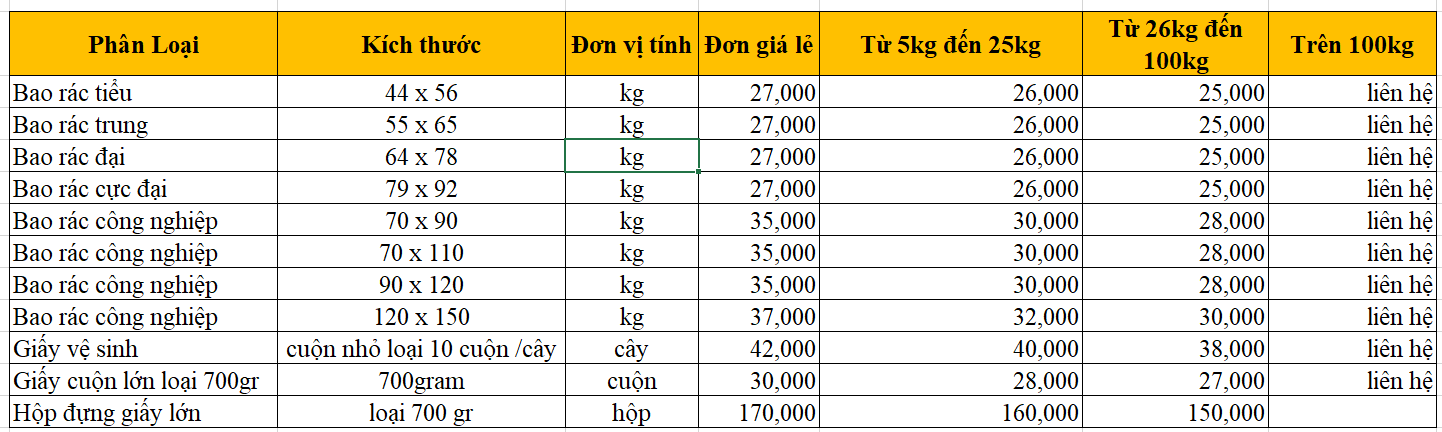 | Phân Loại | Kích thước | Đơn vị tính | Đơn giá lẻ | Từ 5kg đến 25kg | Từ 26kg đến 100kg | Trên 100kg |
|---|---|---|---|---|---|---|
| Bao rác tiểu | 44 x 56 | kg | 27,000 | 26,000 | 25,000 | liên hệ |
| Bao rác trung | 55 x 65 | kg | 27,000 | 26,000 | 25,000 | liên hệ |
| Bao rác đại | 64 x 78 | kg | 27,000 | 26,000 | 25,000 | liên hệ |
| Bao rác cực đại | 79 x 92 | kg | 27,000 | 26,000 | 25,000 | liên hệ |
| Bao rác công nghiệp | 70 x 90 | kg | 35,000 | 30,000 | 28,000 | liên hệ |
| Bao rác công nghiệp | 70 x 110 | kg | 35,000 | 30,000 | 28,000 | liên hệ |
| Bao rác công nghiệp | 90 x 120 | kg | 35,000 | 30,000 | 28,000 | liên hệ |
| Bao rác công nghiệp | 120 x 150 | kg | 37,000 | 32,000 | 30,000 | liên hệ |
| Giấy vệ sinh | cuộn nhỏ loại 10 cuộn /cây | cây | 42,000 | 40,000 | 38,000 | liên hệ |
| Giấy cuộn lớn loại 700gr | 700gram | cuộn | 30,000 | 28,000 | 27,000 | liên hệ |
| Hộp đựng giấy lớn | loại 700 gr | hộp | 170,000 | 160,000 | 150,000 | |